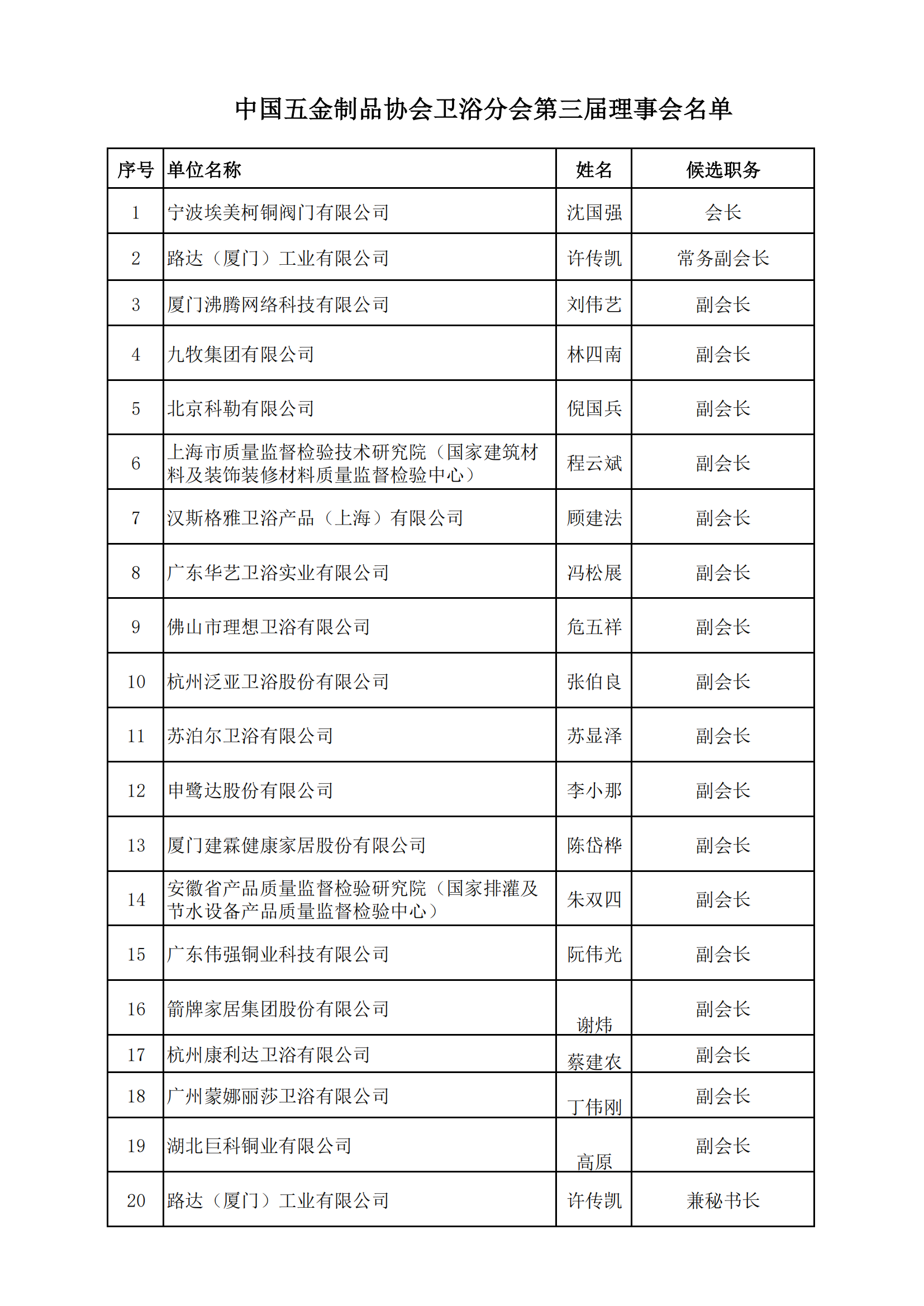 中国五金制品协会卫浴分会第三届理事会名单

| 序号 | 单位名称 | 姓名 | 候选职务 |
|---|---|---|---|
| 1 | 宁波埃美柯铜阀门有限公司 | 沈国强 | 会长 |
| 2 | 路达（厦门）工业有限公司 | 许传凯 | 常务副会长 |
| 3 | 厦门沸腾网络科技有限公司 | 刘伟艺 | 副会长 |
| 4 | 九牧集团有限公司 | 林四南 | 副会长 |
| 5 | 北京科勒有限公司 | 倪国兵 | 副会长 |
| 6 | 上海市质量监督检验技术研究院（国家建筑材料及装饰装修材料质量监督检验中心） | 程云斌 | 副会长 |
| 7 | 汉斯格雅卫浴产品（上海）有限公司 | 顾建法 | 副会长 |
| 8 | 广东华艺卫浴实业有限公司 | 冯松展 | 副会长 |
| 9 | 佛山市理想卫浴有限公司 | 危五祥 | 副会长 |
| 10 | 杭州泛亚卫浴股份有限公司 | 张伯良 | 副会长 |
| 11 | 苏泊尔卫浴有限公司 | 苏显泽 | 副会长 |
| 12 | 申鹭达股份有限公司 | 李小那 | 副会长 |
| 13 | 厦门建霖健康家居股份有限公司 | 陈岱桦 | 副会长 |
| 14 | 安徽省产品质量监督检验研究院（国家排灌及节水设备产品质量监督检验中心） | 朱双四 | 副会长 |
| 15 | 广东伟强铜业科技有限公司 | 阮伟光 | 副会长 |
| 16 | 箭牌家居集团股份有限公司 | 谢炜 | 副会长 |
| 17 | 杭州康利达卫浴有限公司 | 蔡建农 | 副会长 |
| 18 | 广州蒙娜丽莎卫浴有限公司 | 丁伟刚 | 副会长 |
| 19 | 湖北巨科铜业有限公司 | 高原 | 副会长 |
| 20 | 路达（厦门）工业有限公司 | 许传凯 | 兼秘书长 |